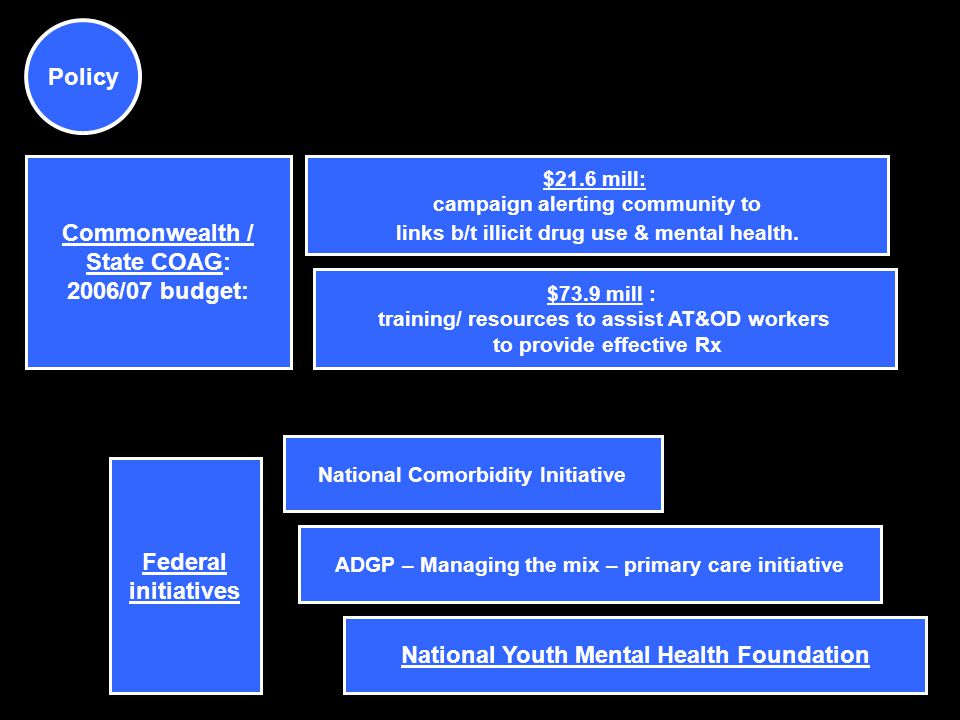 Policy

Commonwealth / State COAG: 2006/07 budget:

$21.6 mill: campaign alerting community to links b/t illicit drug use & mental health.

$73.9 mill : training/ resources to assist AT&OD workers to provide effective Rx

Federal initiatives

National Comorbidity Initiative

ADGP – Managing the mix – primary care initiative

National Youth Mental Health Foundation